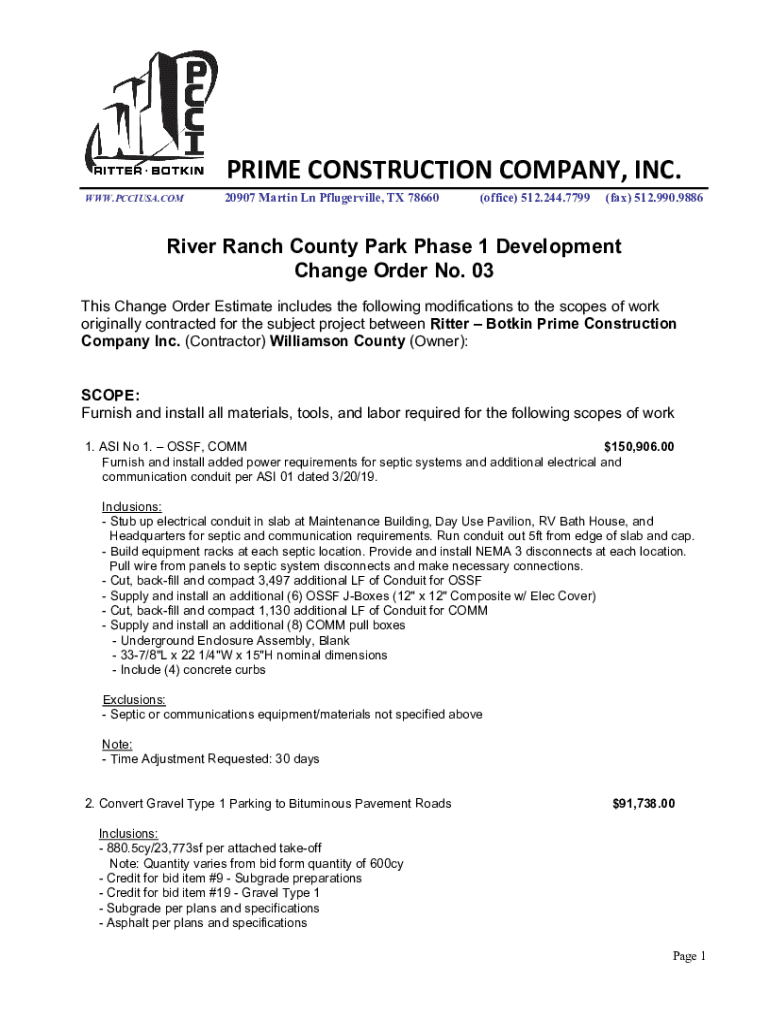 PCCI
RITTER · BOTKIN
PRIME CONSTRUCTION COMPANY, INC.
WWW.PCCIUSA.COM 20907 Martin Ln Pflugerville, TX 78660 (office) 512.244.7799 (fax) 512.990.9886

River Ranch County Park Phase 1 Development
Change Order No. 03

This Change Order Estimate includes the following modifications to the scopes of work originally contracted for the subject project between Ritter – Botkin Prime Construction Company Inc. (Contractor) Williamson County (Owner):

SCOPE:
Furnish and install all materials, tools, and labor required for the following scopes of work

1. ASI No 1. – OSSF, COMM $150,906.00
Furnish and install added power requirements for septic systems and additional electrical and communication conduit per ASI 01 dated 3/20/19.

Inclusions:
- Stub up electrical conduit in slab at Maintenance Building, Day Use Pavilion, RV Bath House, and Headquarters for septic and communication requirements. Run conduit out 5ft from edge of slab and cap.
- Build equipment racks at each septic location. Provide and install NEMA 3 disconnects at each location. Pull wire from panels to septic system disconnects and make necessary connections.
- Cut, back-fill and compact 3,497 additional LF of Conduit for OSSF
- Supply and install an additional (6) OSSF J-Boxes (12" x 12" Composite w/ Elec Cover)
- Cut, back-fill and compact 1,130 additional LF of Conduit for COMM
- Supply and install an additional (8) COMM pull boxes
- Underground Enclosure Assembly, Blank
- 33-7/8"L x 22 1/4"W x 15"H nominal dimensions
- Include (4) concrete curbs

Exclusions:
- Septic or communications equipment/materials not specified above

Note:
- Time Adjustment Requested: 30 days

2. Convert Gravel Type 1 Parking to Bituminous Pavement Roads $91,738.00

Inclusions:
- 880.5cy/23,773sf per attached take-off
Note: Quantity varies from bid form quantity of 600cy
- Credit for bid item #9 - Subgrade preparations
- Credit for bid item #19 - Gravel Type 1
- Subgrade per plans and specifications
- Asphalt per plans and specifications

Page 1